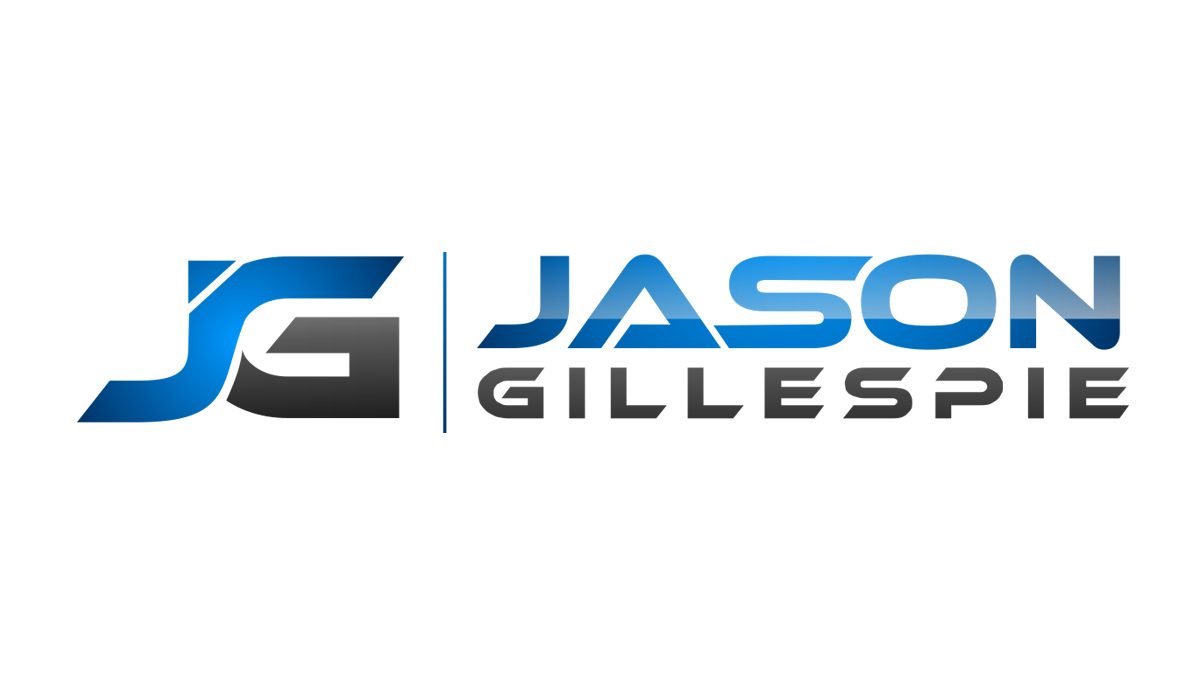 JG

JASON
GILLESPIE